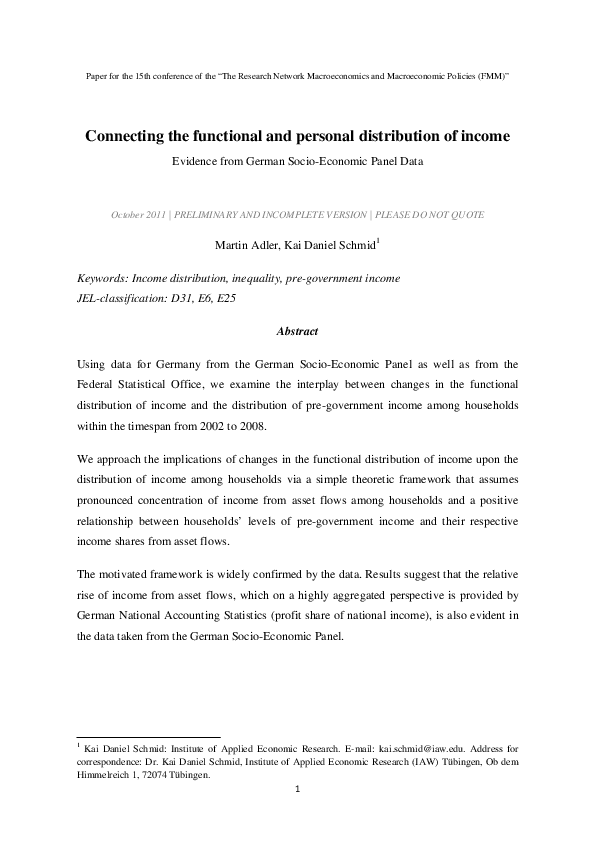 Paper for the 15th conference of the "The Research Network Macroeconomics and Macroeconomic Policies (FMM)"

Connecting the functional and personal distribution of income

Evidence from German Socio-Economic Panel Data

October 2011 | PRELIMINARY AND INCOMPLETE VERSION | PLEASE DO NOT QUOTE

Martin Adler, Kai Daniel Schmid$^1$

Keywords: Income distribution, inequality, pre-government income
JEL-classification: D31, E6, E25

Abstract

Using data for Germany from the German Socio-Economic Panel as well as from the Federal Statistical Office, we examine the interplay between changes in the functional distribution of income and the distribution of pre-government income among households within the timespan from 2002 to 2008.

We approach the implications of changes in the functional distribution of income upon the distribution of income among households via a simple theoretic framework that assumes pronounced concentration of income from asset flows among households and a positive relationship between households' levels of pre-government income and their respective income shares from asset flows.

The motivated framework is widely confirmed by the data. Results suggest that the relative rise of income from asset flows, which on a highly aggregated perspective is provided by German National Accounting Statistics (profit share of national income), is also evident in the data taken from the German Socio-Economic Panel.

$^1$ Kai Daniel Schmid: Institute of Applied Economic Research. E-mail: kai.schmid@iaw.edu. Address for correspondence: Dr. Kai Daniel Schmid, Institute of Applied Economic Research (IAW) Tübingen, Ob dem Himmelreich 1, 72074 Tübingen.

1